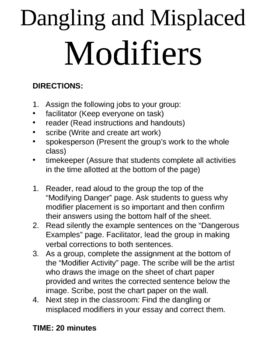 Dangling and Misplaced Modifiers

DIRECTIONS:

1. Assign the following jobs to your group:
• facilitator (Keep everyone on task)
• reader (Read instructions and handouts)
• scribe (Write and create art work)
• spokesperson (Present the group's work to the whole class)
• timekeeper (Assure that students complete all activities in the time allotted at the bottom of the page)

1. Reader, read aloud to the group the top of the "Modifying Danger" page. Ask students to guess why modifier placement is so important and then confirm their answers using the bottom half of the sheet.
2. Read silently the example sentences on the "Dangerous Examples" page. Facilitator, lead the group in making verbal corrections to both sentences.
3. As a group, complete the assignment at the bottom of the "Modifier Activity" page. The scribe will be the artist who draws the image on the sheet of chart paper provided and writes the corrected sentence below the image. Scribe, post the chart paper on the wall.
4. Next step in the classroom: Find the dangling or misplaced modifiers in your essay and correct them.

TIME: 20 minutes